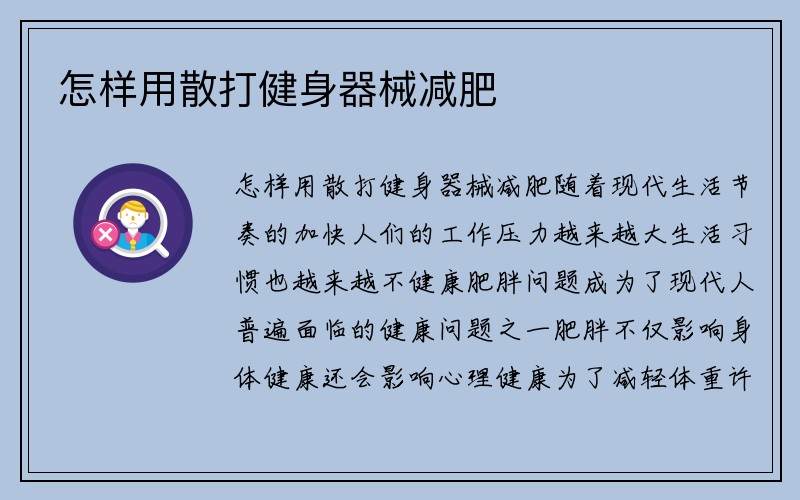 怎样用散打健身器械减肥

怎样用散打健身器械减肥随着现代生活节奏的加快人们的工作压力越来越大生活习惯也越来越不健康肥胖问题成为了现代人普遍面临的健康问题之一肥胖不仅影响身体健康还会影响心理健康为了减轻体重许